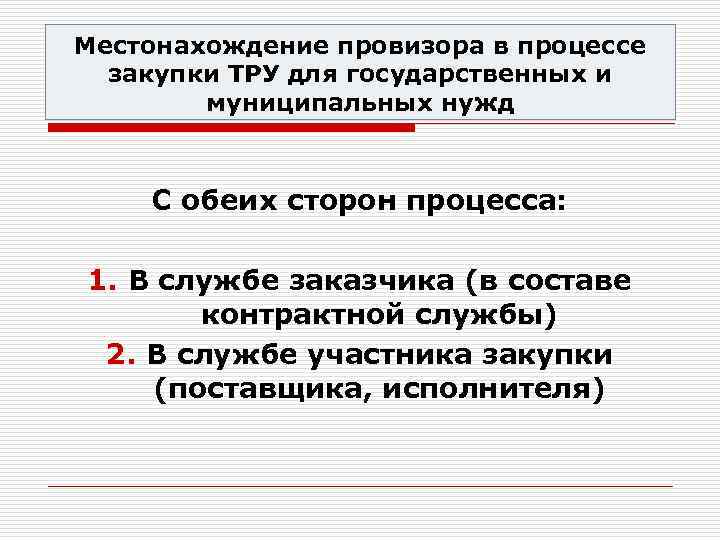 Местонахождение провизора в процессе закупки ТРУ для государственных и муниципальных нужд

С обеих сторон процесса:

1. В службе заказчика (в составе контрактной службы)
2. В службе участника закупки (поставщика, исполнителя)